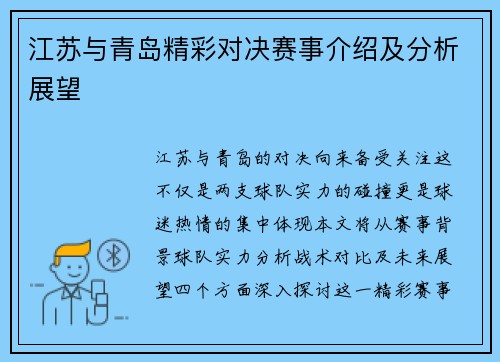 江苏与青岛精彩对决赛事介绍及分析展望

江苏与青岛的对决向来备受关注这不仅是两支球队实力的碰撞更是球迷热情的集中体现本文将从赛事背景球队实力分析战术对比及未来展望四个方面深入探讨这一精彩赛事